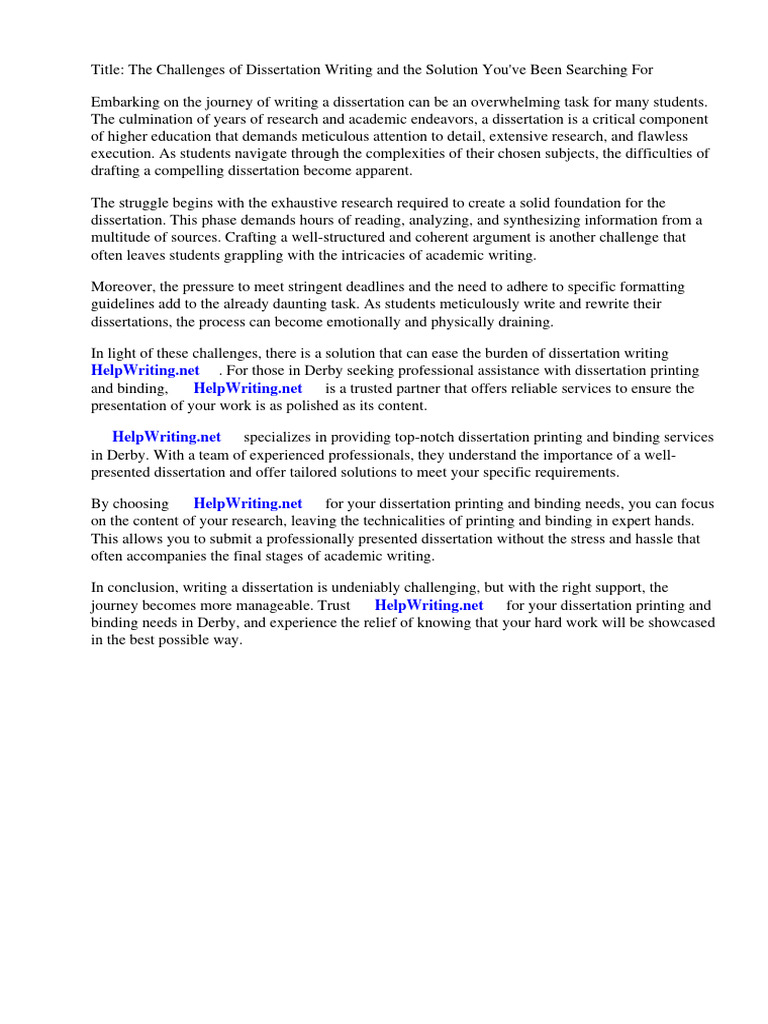 Title: The Challenges of Dissertation Writing and the Solution You've Been Searching For

Embarking on the journey of writing a dissertation can be an overwhelming task for many students. The culmination of years of research and academic endeavors, a dissertation is a critical component of higher education that demands meticulous attention to detail, extensive research, and flawless execution. As students navigate through the complexities of their chosen subjects, the difficulties of drafting a compelling dissertation become apparent.

The struggle begins with the exhaustive research required to create a solid foundation for the dissertation. This phase demands hours of reading, analyzing, and synthesizing information from a multitude of sources. Crafting a well-structured and coherent argument is another challenge that often leaves students grappling with the intricacies of academic writing.

Moreover, the pressure to meet stringent deadlines and the need to adhere to specific formatting guidelines add to the already daunting task. As students meticulously write and rewrite their dissertations, the process can become emotionally and physically draining.

In light of these challenges, there is a solution that can ease the burden of dissertation writing HelpWriting.net . For those in Derby seeking professional assistance with dissertation printing and binding, HelpWriting.net is a trusted partner that offers reliable services to ensure the presentation of your work is as polished as its content.

HelpWriting.net specializes in providing top-notch dissertation printing and binding services in Derby. With a team of experienced professionals, they understand the importance of a well-presented dissertation and offer tailored solutions to meet your specific requirements.

By choosing HelpWriting.net for your dissertation printing and binding needs, you can focus on the content of your research, leaving the technicalities of printing and binding in expert hands. This allows you to submit a professionally presented dissertation without the stress and hassle that often accompanies the final stages of academic writing.

In conclusion, writing a dissertation is undeniably challenging, but with the right support, the journey becomes more manageable. Trust HelpWriting.net for your dissertation printing and binding needs in Derby, and experience the relief of knowing that your hard work will be showcased in the best possible way.